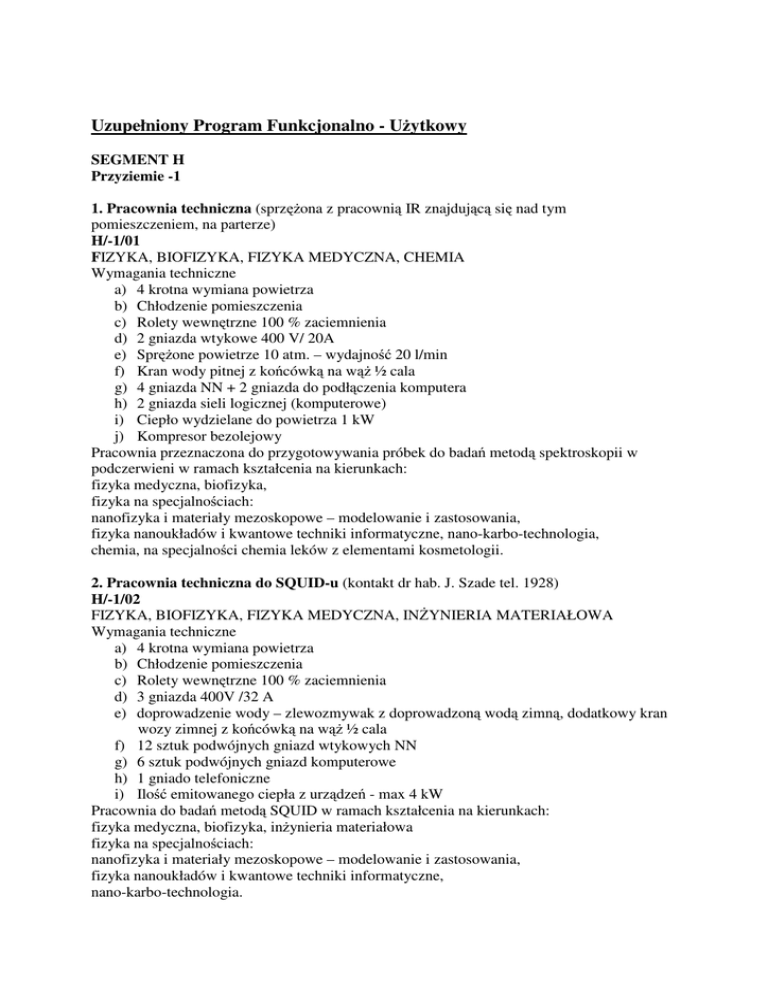 Uzupełniony Program Funkcjonalno - Użytkowy

SEGMENT H
Przyziemie -1

1. Pracownia techniczna (sprzężona z pracownią IR znajdującą się nad tym pomieszczeniem, na parterze)
H/-1/01
FIZYKA, BIOFIZYKA, FIZYKA MEDYCZNA, CHEMIA
Wymagania techniczne
a) 4 krotna wymiana powietrza
b) Chłodzenie pomieszczenia
c) Rolety wewnętrzne 100 % zaciemnienia
d) 2 gniazda wtykowe 400 V/ 20A
e) Sprężone powietrze 10 atm. – wydajność 20 l/min
f) Kran wody pitnej z końcówką na wąż ½ cala
g) 4 gniazda NN + 2 gniazda do podłączenia komputera
h) 2 gniazda sieli logicznej (komputerowe)
i) Ciepło wydzielane do powietrza 1 kW
j) Kompresor bezolejowy
Pracownia przeznaczona do przygotowywania próbek do badań metodą spektroskopii w podczerwieni w ramach kształcenia na kierunkach:
fizyka medyczna, biofizyka,
fizyka na specjalnościach:
nanofizyka i materiały mezoskopowe – modelowanie i zastosowania,
fizyka nanoukładów i kwantowe techniki informatyczne, nano-karbo-technologia,
chemia, na specjalności chemia leków z elementami kosmetologii.

2. Pracownia techniczna do SQUID-u (kontakt dr hab. J. Szade tel. 1928)
H/-1/02
FIZYKA, BIOFIZYKA, FIZYKA MEDYCZNA, INŻYNIERIA MATERIAŁOWA
Wymagania techniczne
a) 4 krotna wymiana powietrza
b) Chłodzenie pomieszczenia
c) Rolety wewnętrzne 100 % zaciemnienia
d) 3 gniazda 400V /32 A
e) doprowadzenie wody – zlewozmywak z doprowadzoną wodą zimną, dodatkowy kran wozy zimnej z końcówką na wąż ½ cala
f) 12 sztuk podwójnych gniazd wtykowych NN
g) 6 sztuk podwójnych gniazd komputerowe
h) 1 gniado telefoniczne
i) Ilość emitowanego ciepła z urządzeń - max 4 kW
Pracownia do badań metodą SQUID w ramach kształcenia na kierunkach:
fizyka medyczna, biofizyka, inżynieria materiałowa
fizyka na specjalnościach:
nanofizyka i materiały mezoskopowe – modelowanie i zastosowania,
fizyka nanoukładów i kwantowe techniki informatyczne,
nano-karbo-technologia.